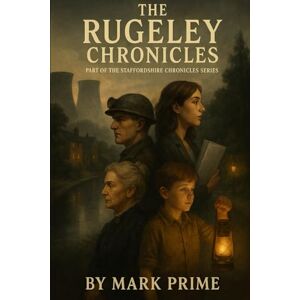 THE
RUGELEY
CHRONICLES
PART OF THE STAFFORDSHIRE CHRONICLES SERIES

BY MARK PRIME